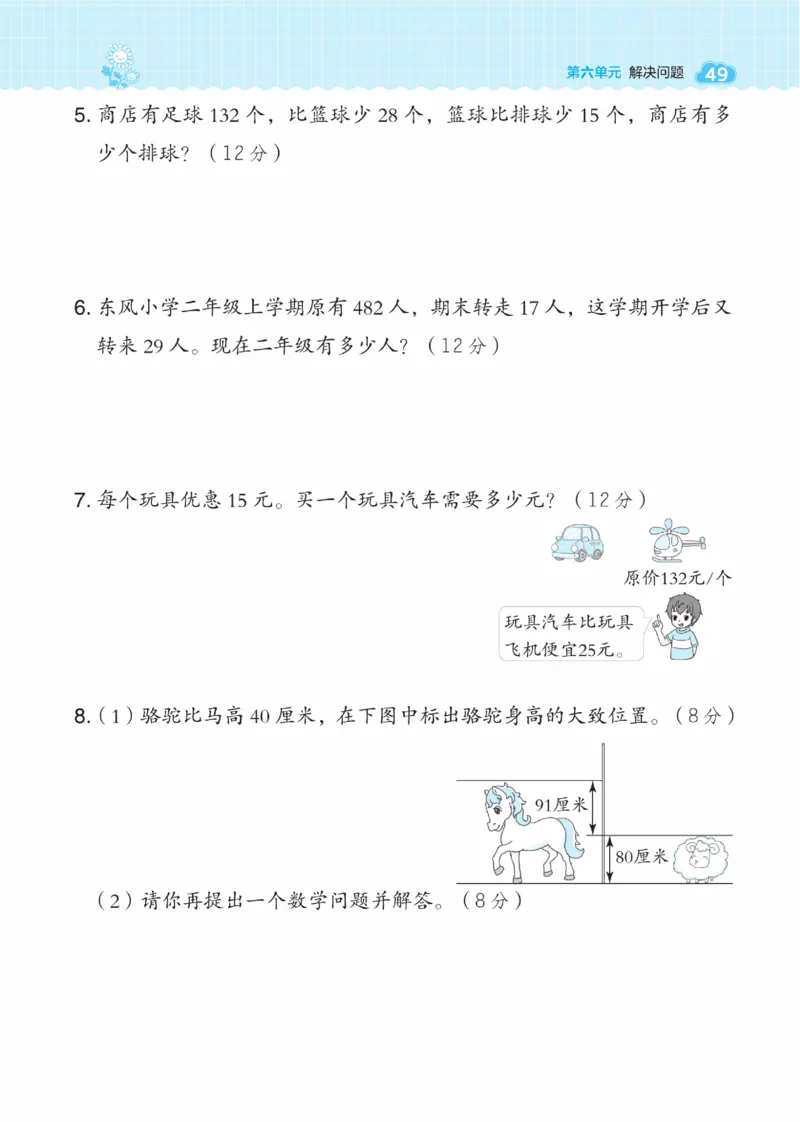 第六单元 解决问题 49

5. 商店有足球 132 个，比篮球少 28 个，篮球比排球少 15 个，商店有多少个排球？（12分）

6. 东风小学二年级上学期原有 482 人，期末转走 17 人，这学期开学后又转来 29 人。现在二年级有多少人？（12分）

7. 每个玩具优惠 15 元。买一个玩具汽车需要多少元？（12分）

原价132元/个

玩具汽车比玩具飞机便宜25元。

8.（1）骆驼比马高 40 厘米，在下图中标出骆驼身高的大致位置。（8分）

91厘米

80厘米

（2）请你再提出一个数学问题并解答。（8分）